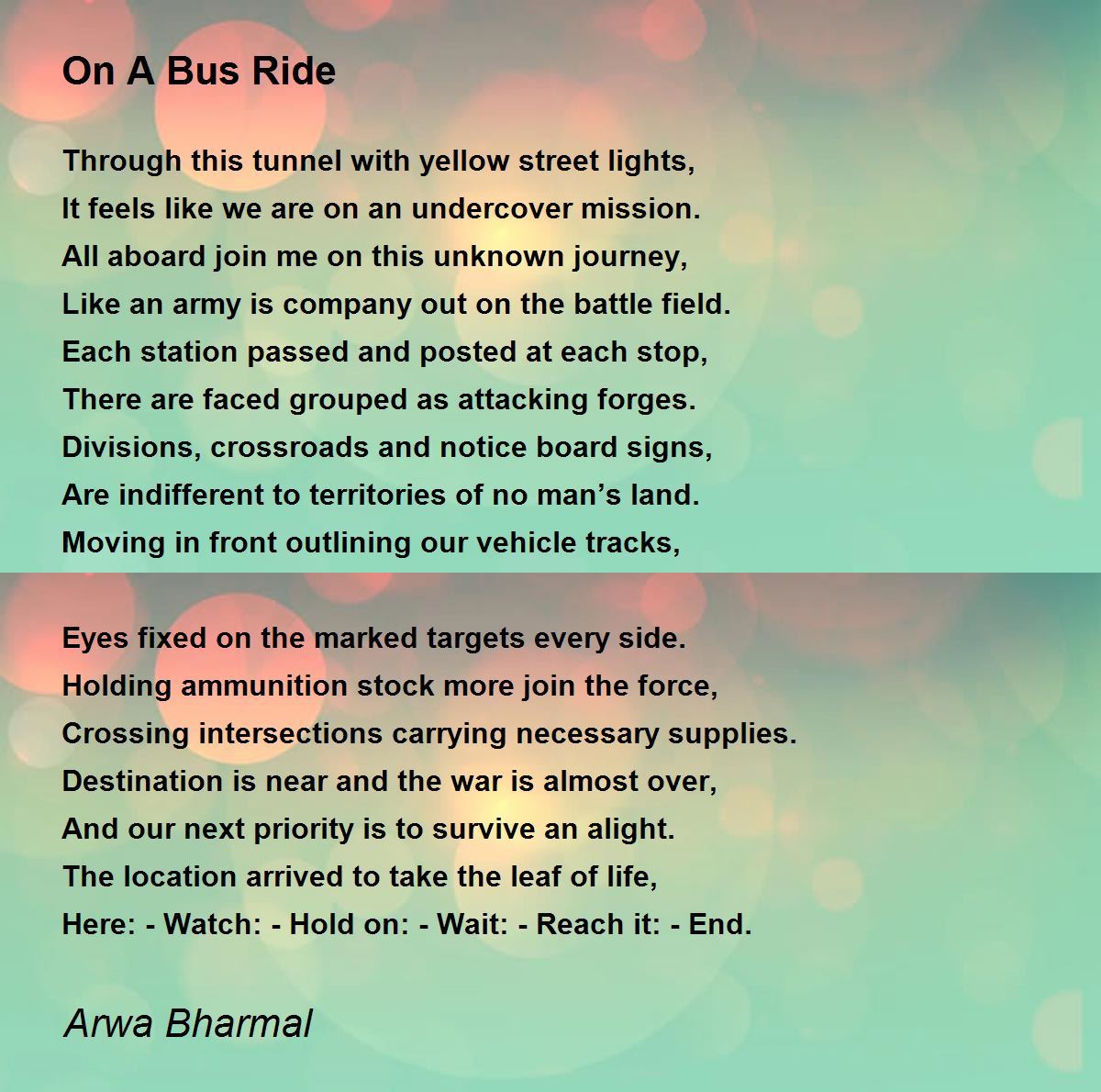 On A Bus Ride

Through this tunnel with yellow street lights,
It feels like we are on an undercover mission.
All aboard join me on this unknown journey,
Like an army is company out on the battle field.
Each station passed and posted at each stop,
There are faced grouped as attacking forges.
Divisions, crossroads and notice board signs,
Are indifferent to territories of no man's land.
Moving in front outlining our vehicle tracks,

Eyes fixed on the marked targets every side.
Holding ammunition stock more join the force,
Crossing intersections carrying necessary supplies.
Destination is near and the war is almost over,
And our next priority is to survive an alight.
The location arrived to take the leaf of life,
Here: - Watch: - Hold on: - Wait: - Reach it: - End.

Arwa Bharmal